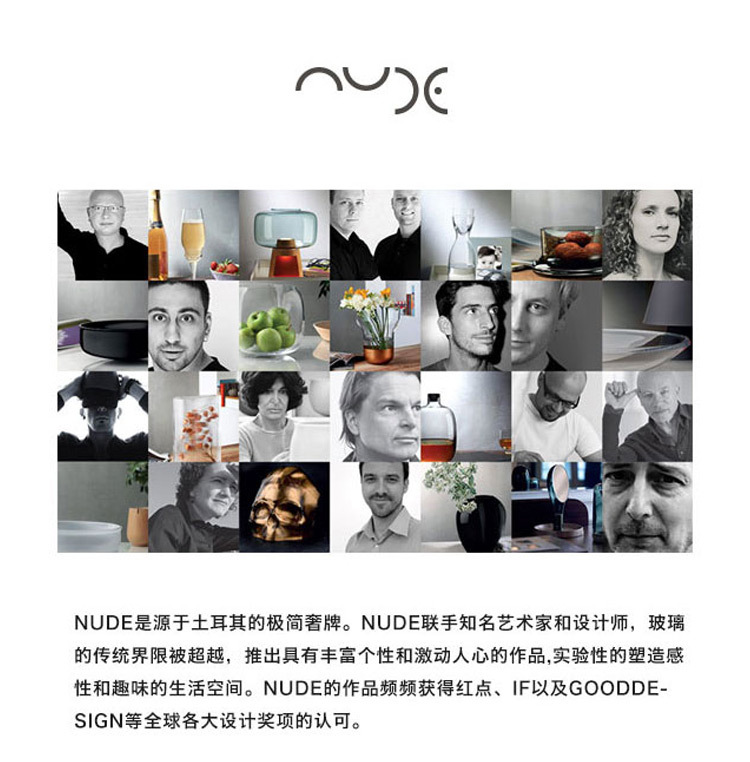 NUDE

NUDE是源于土耳其的极简奢牌。NUDE联手知名艺术家和设计师，玻璃的传统界限被超越，推出具有丰富个性和激动人心的作品,实验性的塑造感性和趣味的生活空间。NUDE的作品频频获得红点、IF以及GOODDESIGN等全球各大设计奖项的认可。